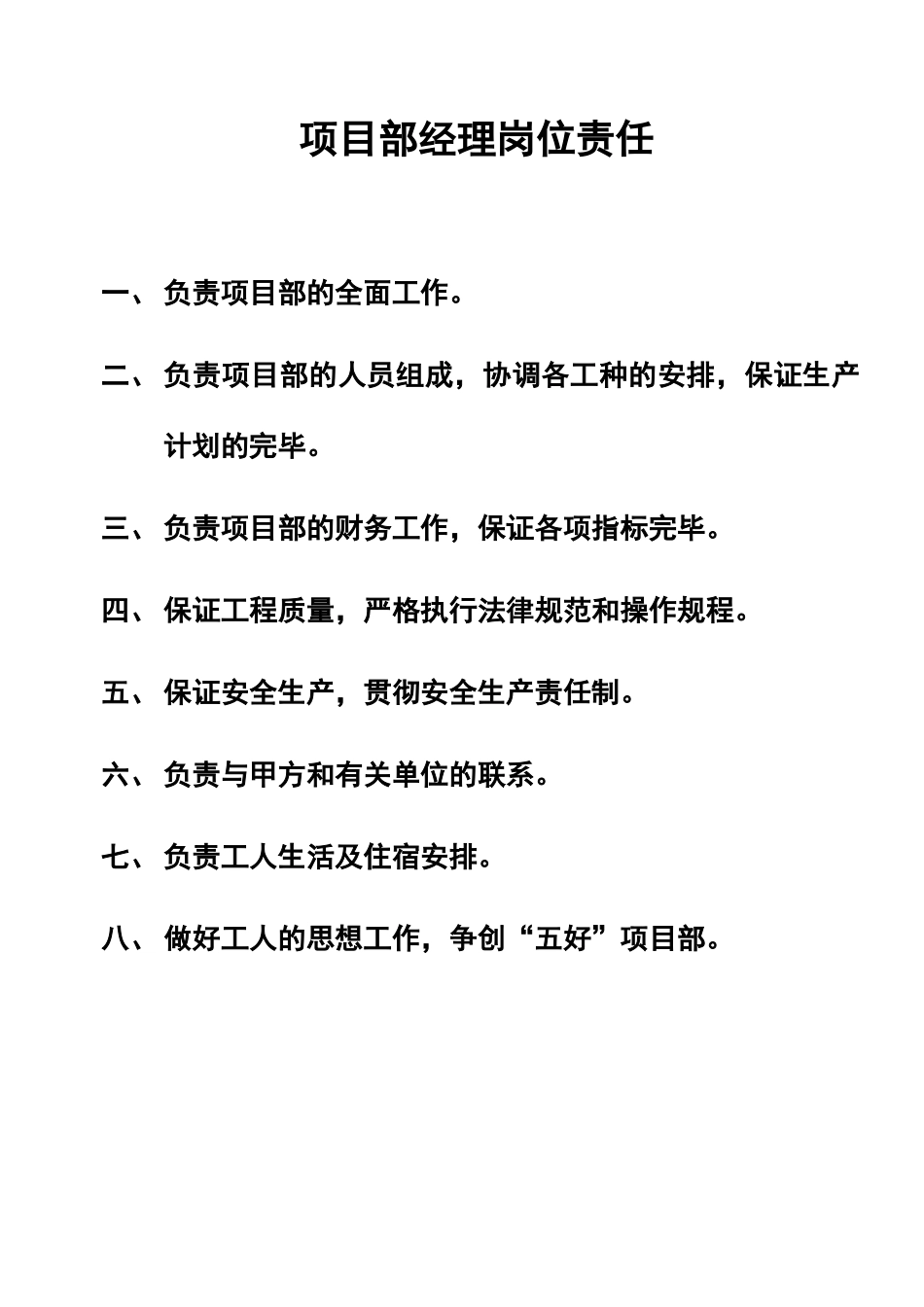 项目部经理岗位责任

一、负责项目部的全面工作。

二、负责项目部的人员组成，协调各工种的安排，保证生产计划的完毕。

三、负责项目部的财务工作，保证各项指标完毕。

四、保证工程质量，严格执行法律规范和操作规程。

五、保证安全生产，贯彻安全生产责任制。

六、负责与甲方和有关单位的联系。

七、负责工人生活及住宿安排。

八、做好工人的思想工作，争创“五好”项目部。